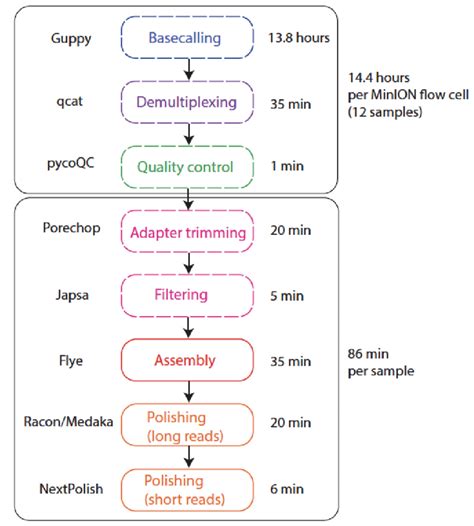 Guppy
Basecalling
13.8 hours

qcat
Demultiplexing
35 min

14.4 hours
per MinION flow cell
(12 samples)

pycoQC
Quality control
1 min

Porechop
Adapter trimming
20 min

Japsa
Filtering
5 min

Flye
Assembly
35 min

86 min
per sample

Racon/Medaka
Polishing
(long reads)
20 min

NextPolish
Polishing
(short reads)
6 min